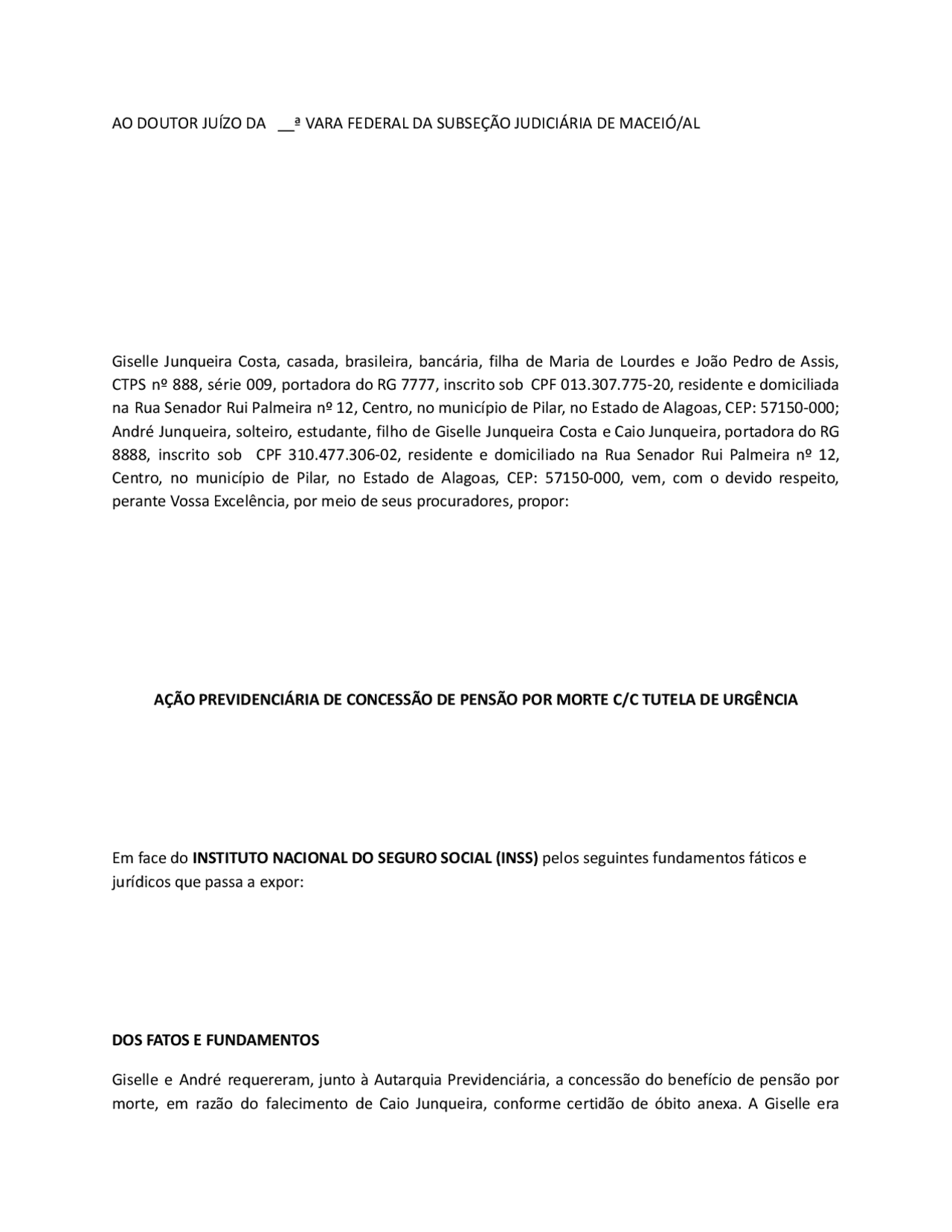 AO DOUTOR JUÍZO DA __ª VARA FEDERAL DA SUBSEÇÃO JUDICIÁRIA DE MACEIÓ/AL

Giselle Junqueira Costa, casada, brasileira, bancária, filha de Maria de Lourdes e João Pedro de Assis, CTPS nº 888, série 009, portadora do RG 7777, inscrito sob CPF 013.307.775-20, residente e domiciliada na Rua Senador Rui Palmeira nº 12, Centro, no município de Pilar, no Estado de Alagoas, CEP: 57150-000; André Junqueira, solteiro, estudante, filho de Giselle Junqueira Costa e Caio Junqueira, portadora do RG 8888, inscrito sob CPF 310.477.306-02, residente e domiciliado na Rua Senador Rui Palmeira nº 12, Centro, no município de Pilar, no Estado de Alagoas, CEP: 57150-000, vem, com o devido respeito, perante Vossa Excelência, por meio de seus procuradores, propor:

AÇÃO PREVIDENCIÁRIA DE CONCESSÃO DE PENSÃO POR MORTE C/C TUTELA DE URGÊNCIA

Em face do INSTITUTO NACIONAL DO SEGURO SOCIAL (INSS) pelos seguintes fundamentos fáticos e jurídicos que passa a expor:

DOS FATOS E FUNDAMENTOS

Giselle e André requereram, junto à Autarquia Previdenciária, a concessão do benefício de pensão por morte, em razão do falecimento de Caio Junqueira, conforme certidão de óbito anexa. A Giselle era